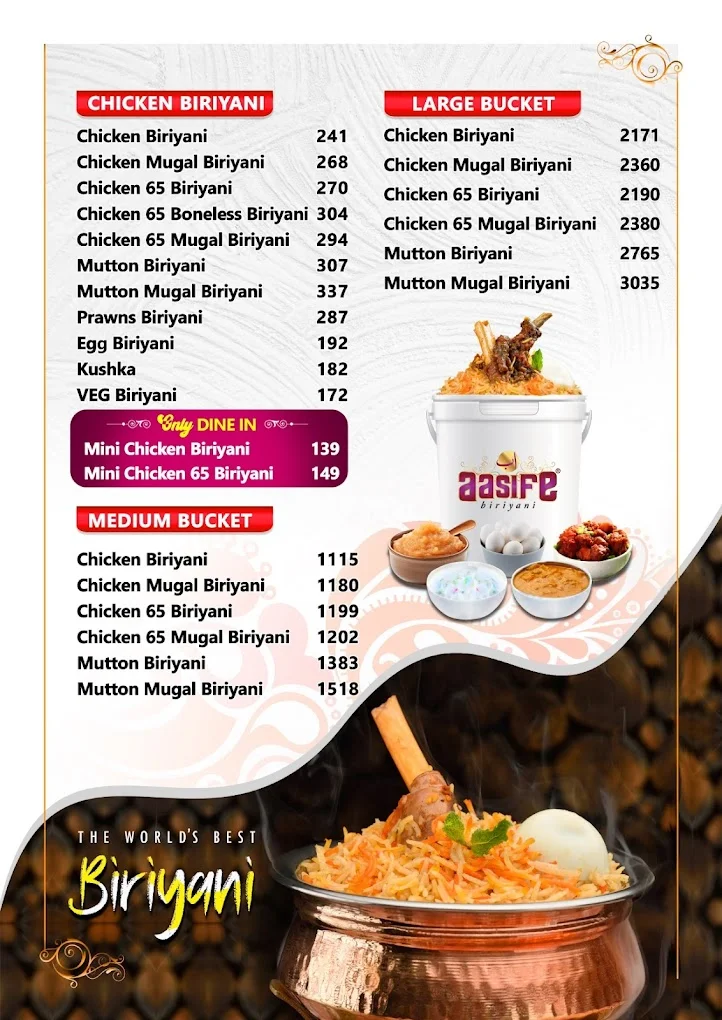 CHICKEN BIRIYANI

| | |
|---|---|
| Chicken Biriyani | 241 |
| Chicken Mugal Biriyani | 268 |
| Chicken 65 Biriyani | 270 |
| Chicken 65 Boneless Biriyani | 304 |
| Chicken 65 Mugal Biriyani | 294 |
| Mutton Biriyani | 307 |
| Mutton Mugal Biriyani | 337 |
| Prawns Biriyani | 287 |
| Egg Biriyani | 192 |
| Kushka | 182 |
| VEG Biriyani | 172 |

Only DINE IN

| | |
|---|---|
| Mini Chicken Biriyani | 139 |
| Mini Chicken 65 Biriyani | 149 |

MEDIUM BUCKET

| | |
|---|---|
| Chicken Biriyani | 1115 |
| Chicken Mugal Biriyani | 1180 |
| Chicken 65 Biriyani | 1199 |
| Chicken 65 Mugal Biriyani | 1202 |
| Mutton Biriyani | 1383 |
| Mutton Mugal Biriyani | 1518 |

LARGE BUCKET

| | |
|---|---|
| Chicken Biriyani | 2171 |
| Chicken Mugal Biriyani | 2360 |
| Chicken 65 Biriyani | 2190 |
| Chicken 65 Mugal Biriyani | 2380 |
| Mutton Biriyani | 2765 |
| Mutton Mugal Biriyani | 3035 |

aasife biriyani

THE WORLD'S BEST
Biriyani